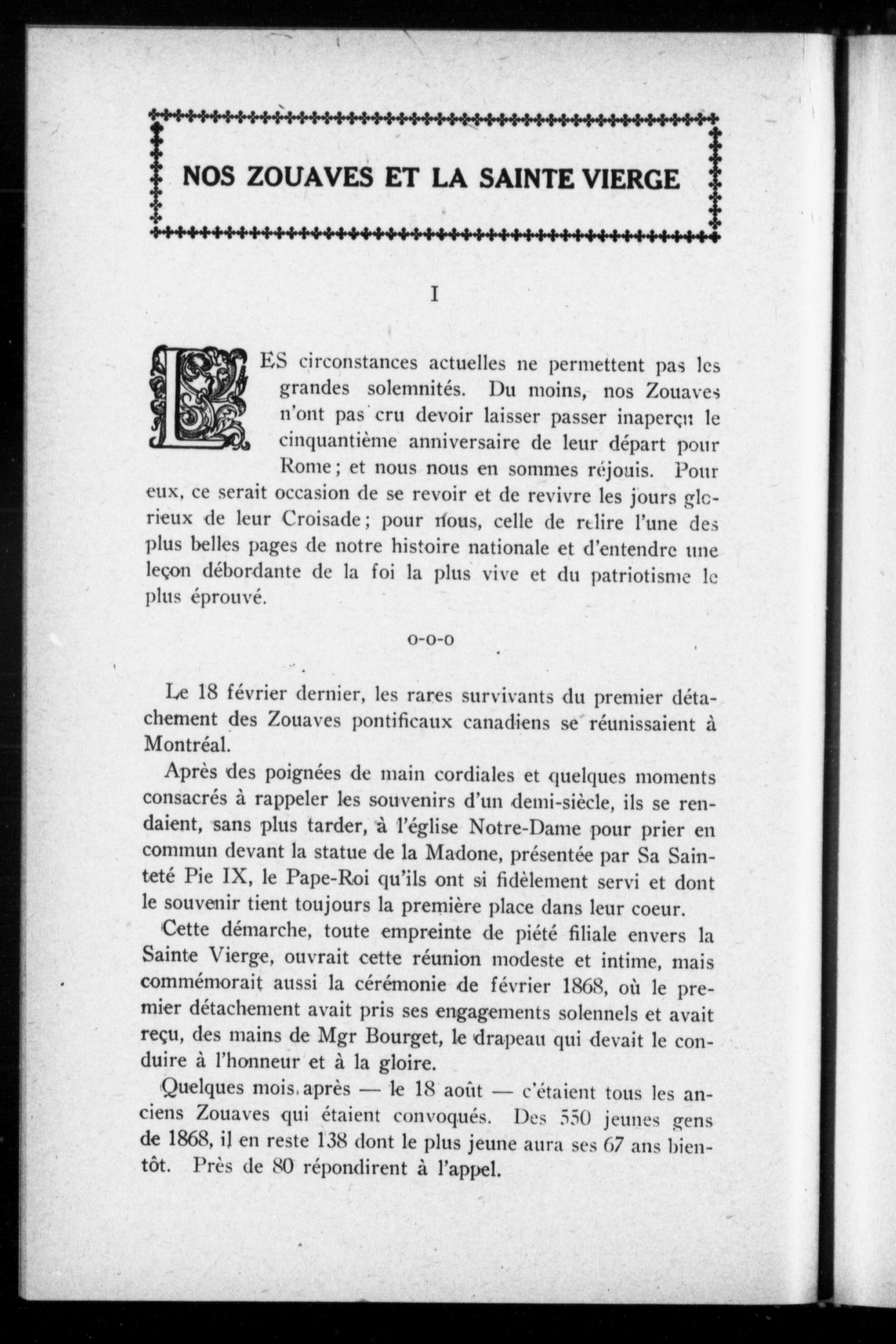 NOS ZOUAVES ET LA SAINTE VIERGE

I

LES circonstances actuelles ne permettent pas les grandes solemnités. Du moins, nos Zouaves n'ont pas cru devoir laisser passer inaperçu le cinquantième anniversaire de leur départ pour Rome; et nous nous en sommes réjouis. Pour eux, ce serait occasion de se revoir et de revivre les jours glorieux de leur Croisade; pour nous, celle de relire l'une des plus belles pages de notre histoire nationale et d'entendre une leçon débordante de la foi la plus vive et du patriotisme le plus éprouvé.

o-o-o

Le 18 février dernier, les rares survivants du premier détachement des Zouaves pontificaux canadiens se réunissaient à Montréal.

Après des poignées de main cordiales et quelques moments consacrés à rappeler les souvenirs d'un demi-siècle, ils se rendaient, sans plus tarder, à l'église Notre-Dame pour prier en commun devant la statue de la Madone, présentée par Sa Sainteté Pie IX, le Pape-Roi qu'ils ont si fidèlement servi et dont le souvenir tient toujours la première place dans leur coeur.

Cette démarche, toute empreinte de piété filiale envers la Sainte Vierge, ouvrait cette réunion modeste et intime, mais commémorait aussi la cérémonie de février 1868, où le premier détachement avait pris ses engagements solennels et avait reçu, des mains de Mgr Bourget, le drapeau qui devait le conduire à l'honneur et à la gloire.

Quelques mois après — le 18 août — c'étaient tous les anciens Zouaves qui étaient convoqués. Des 550 jeunes gens de 1868, il en reste 138 dont le plus jeune aura ses 67 ans bientôt. Près de 80 répondirent à l'appel.